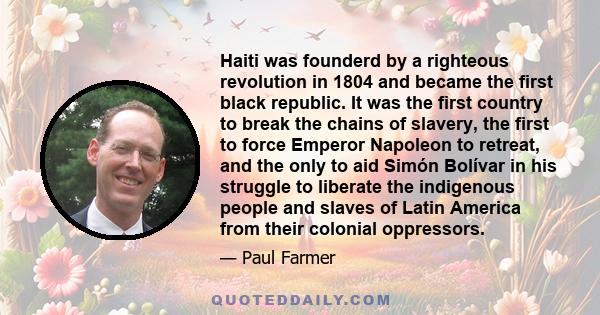 Haiti was founderd by a righteous revolution in 1804 and became the first black republic. It was the first country to break the chains of slavery, the first to force Emperor Napoleon to retreat, and the only to aid Simón Bolívar in his struggle to liberate the indigenous people and slaves of Latin America from their colonial oppressors.

— Paul Farmer

QUOTEDDAILY.COM